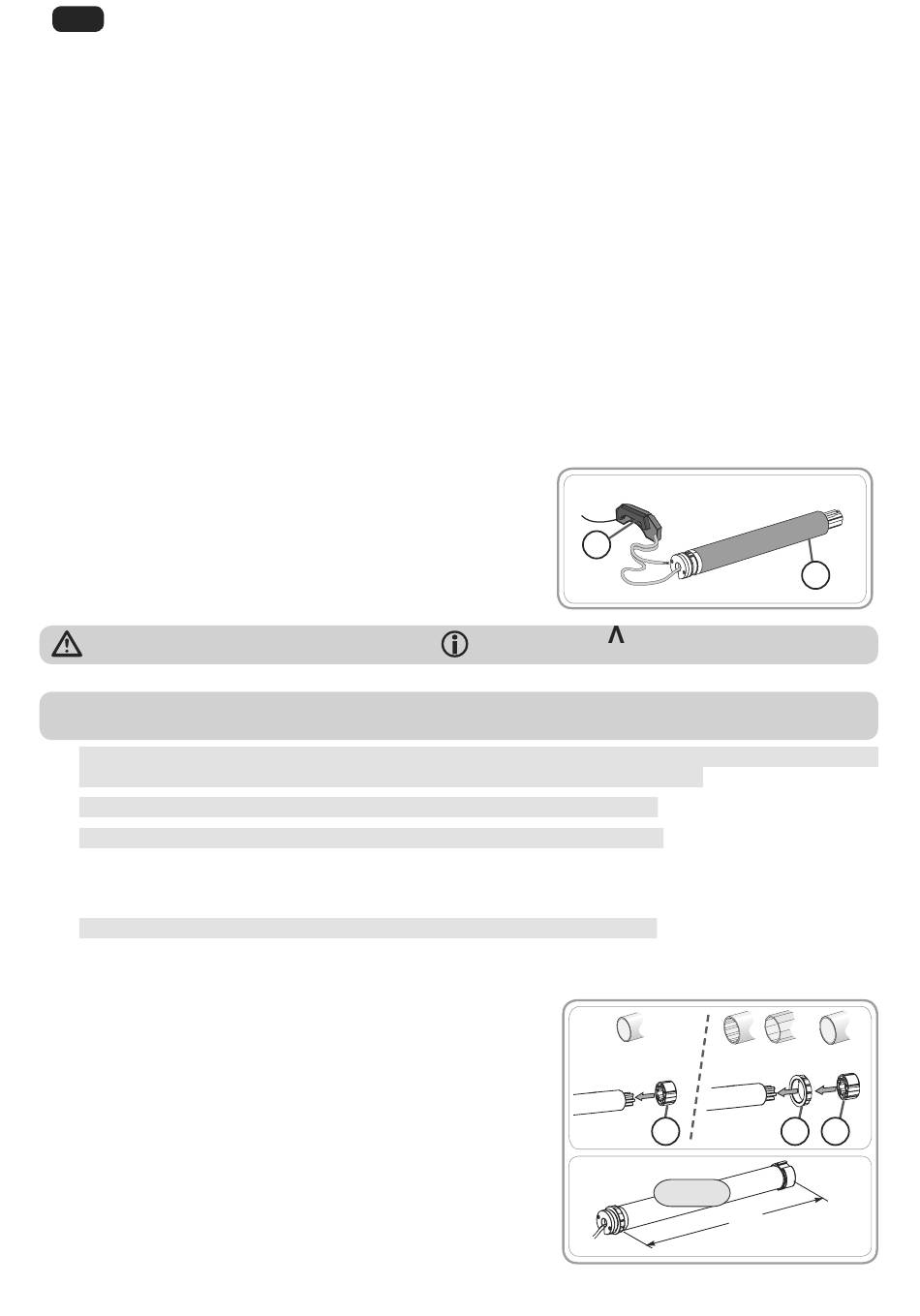 Λ